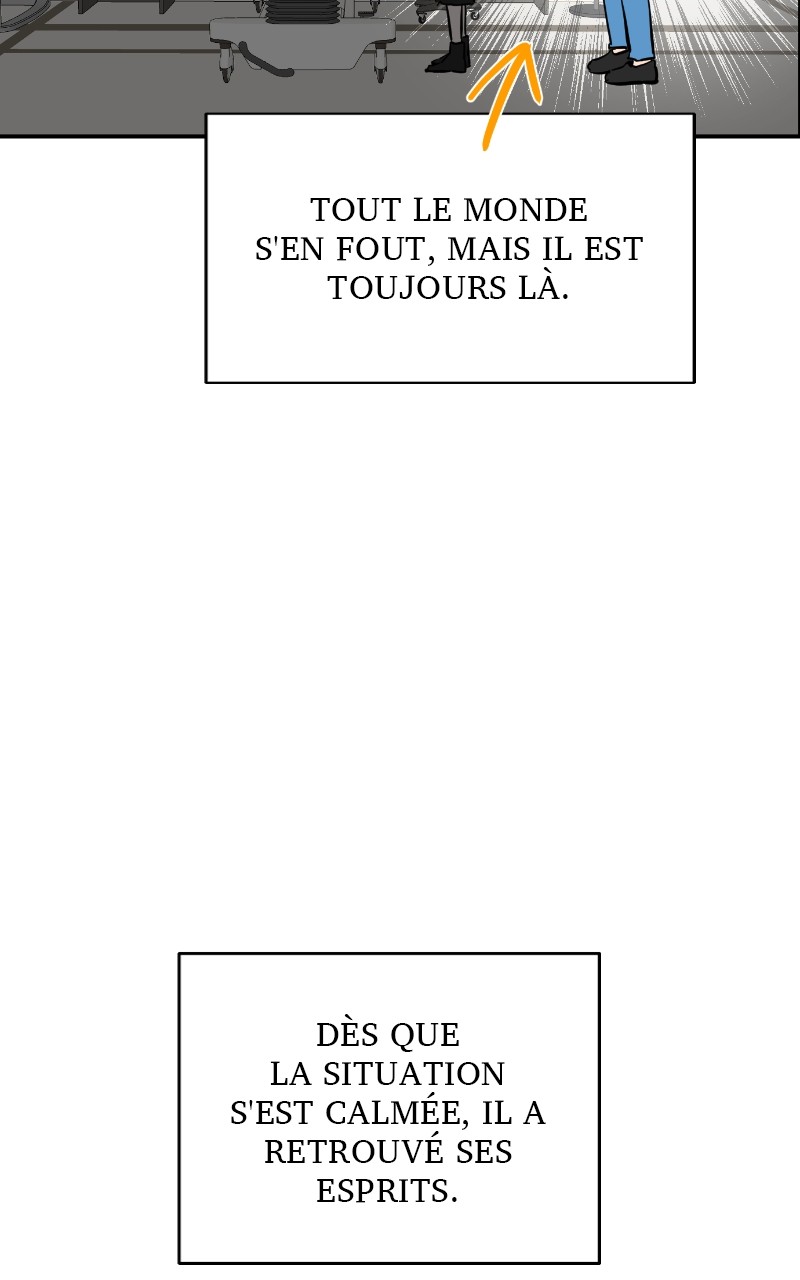 TOUT LE MONDE S'EN FOUT, MAIS IL EST TOUJOURS LÀ.

DÈS QUE LA SITUATION S'EST CALMÉE, IL A RETROUVÉ SES ESPRITS.